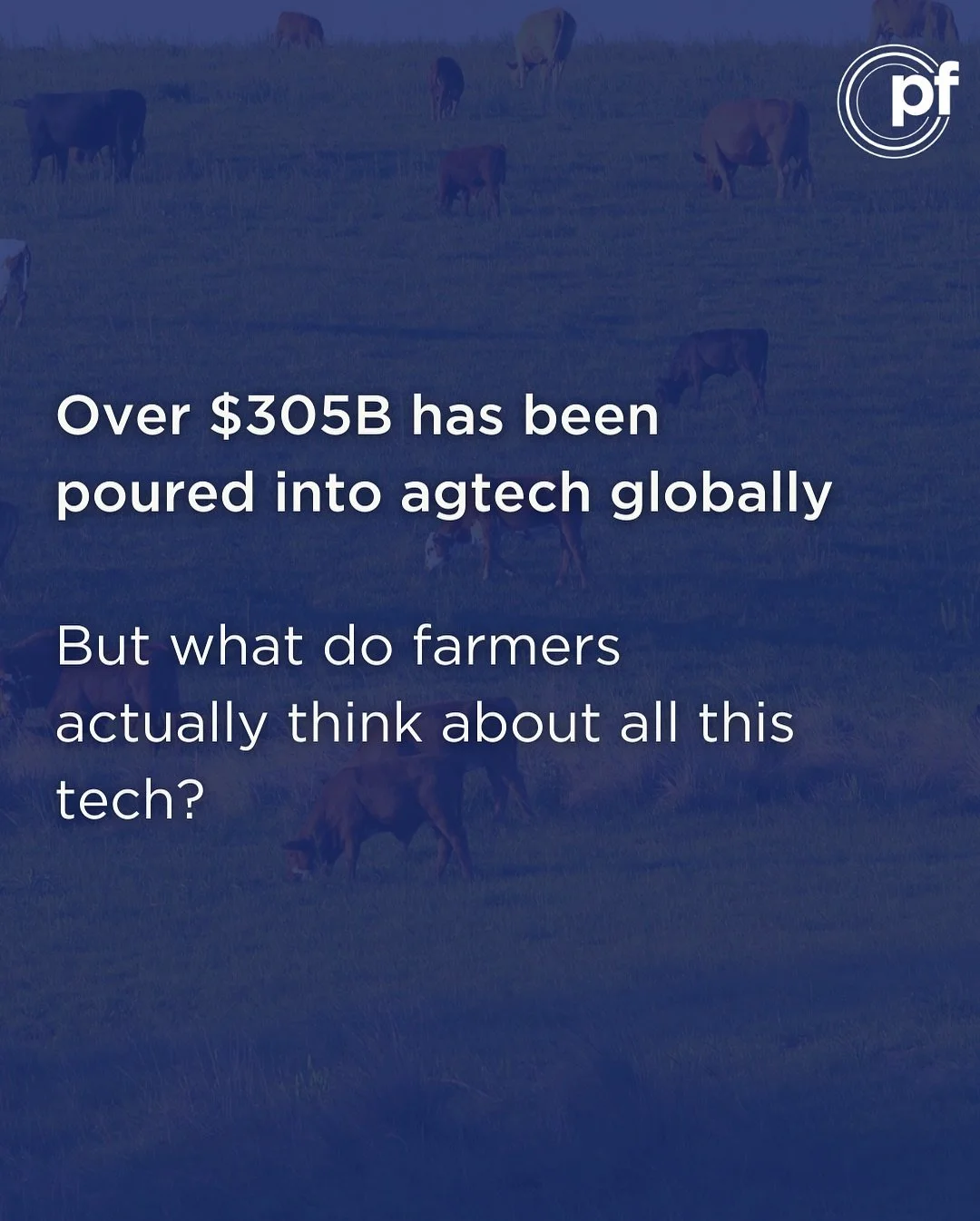 pf

Over \$305B has been poured into agtech globally

But what do farmers actually think about all this tech?